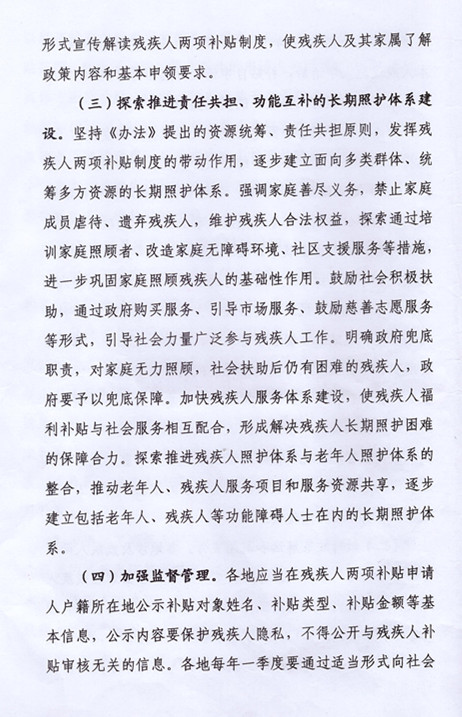 形式宣传解读残疾人两项补贴制度，使残疾人及其家属了解政策内容和基本申领要求。

（三）探索推进责任共担、功能互补的长期照护体系建设。坚持《办法》提出的资源统筹、责任共担原则，发挥残疾人两项补贴制度的带动作用，逐步建立面向多类群体、统筹多方资源的长期照护体系。强调家庭善尽义务，禁止家庭成员虐待、遗弃残疾人，维护残疾人合法权益，探索通过培训家庭照顾者、改造家庭无障碍环境、社区支援服务等措施，进一步巩固家庭照顾残疾人的基础性作用。鼓励社会积极扶助，通过政府购买服务、引导市场服务、鼓励慈善志愿服务等形式，引导社会力量广泛参与残疾人工作。明确政府兜底职责，对家庭无力照顾，社会扶助后仍有困难的残疾人，政府要予以兜底保障。加快残疾人服务体系建设，使残疾人福利补贴与社会服务相互配合，形成解决残疾人长期照护困难的保障合力。探索推进残疾人照护体系与老年人照护体系的整合，推动老年人、残疾人服务项目和服务资源共享，逐步建立包括老年人、残疾人等功能障碍人士在内的长期照护体系。

（四）加强监督管理。各地应当在残疾人两项补贴申请人户籍所在地公示补贴对象姓名、补贴类型、补贴金额等基本信息，公示内容要保护残疾人隐私，不得公开与残疾人补贴审核无关的信息。各地每年一季度要通过适当形式向社会